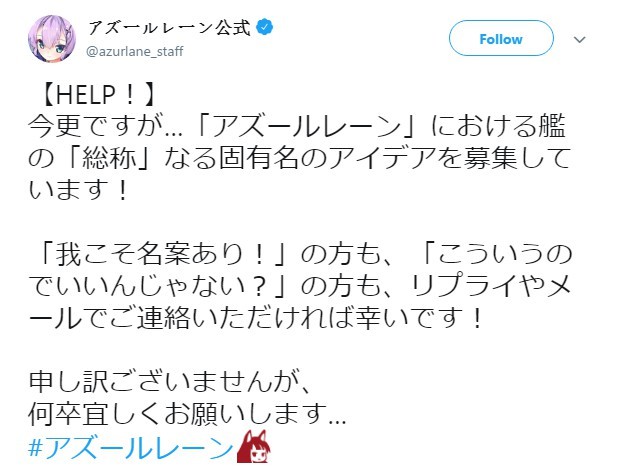 アズールレーン公式
@azurlane_staff
Follow

【HELP！】
今更ですが…「アズールレーン」における艦の「総称」なる固有名のアイデアを募集しています！

「我こそ名案あり！」の方も、「こういうのでいいんじゃない？」の方も、リプライやメールでご連絡いただければ幸いです！

申し訳ございませんが、
何卒宜しくお願いします…
#アズールレーン